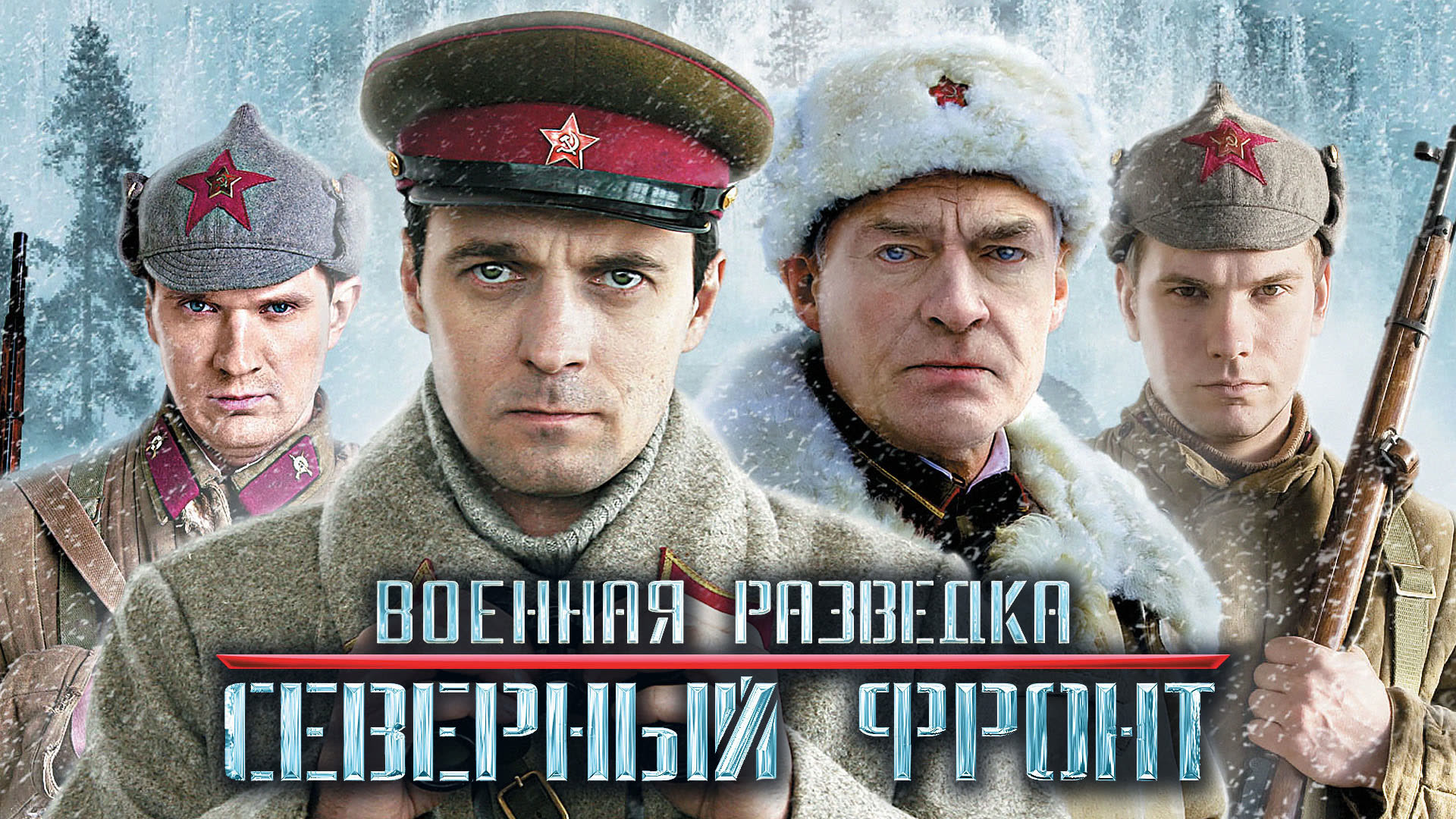 ВОЕННАЯ РАЗВЕДКА
СЕВЕРНЫЙ ФРОНТ